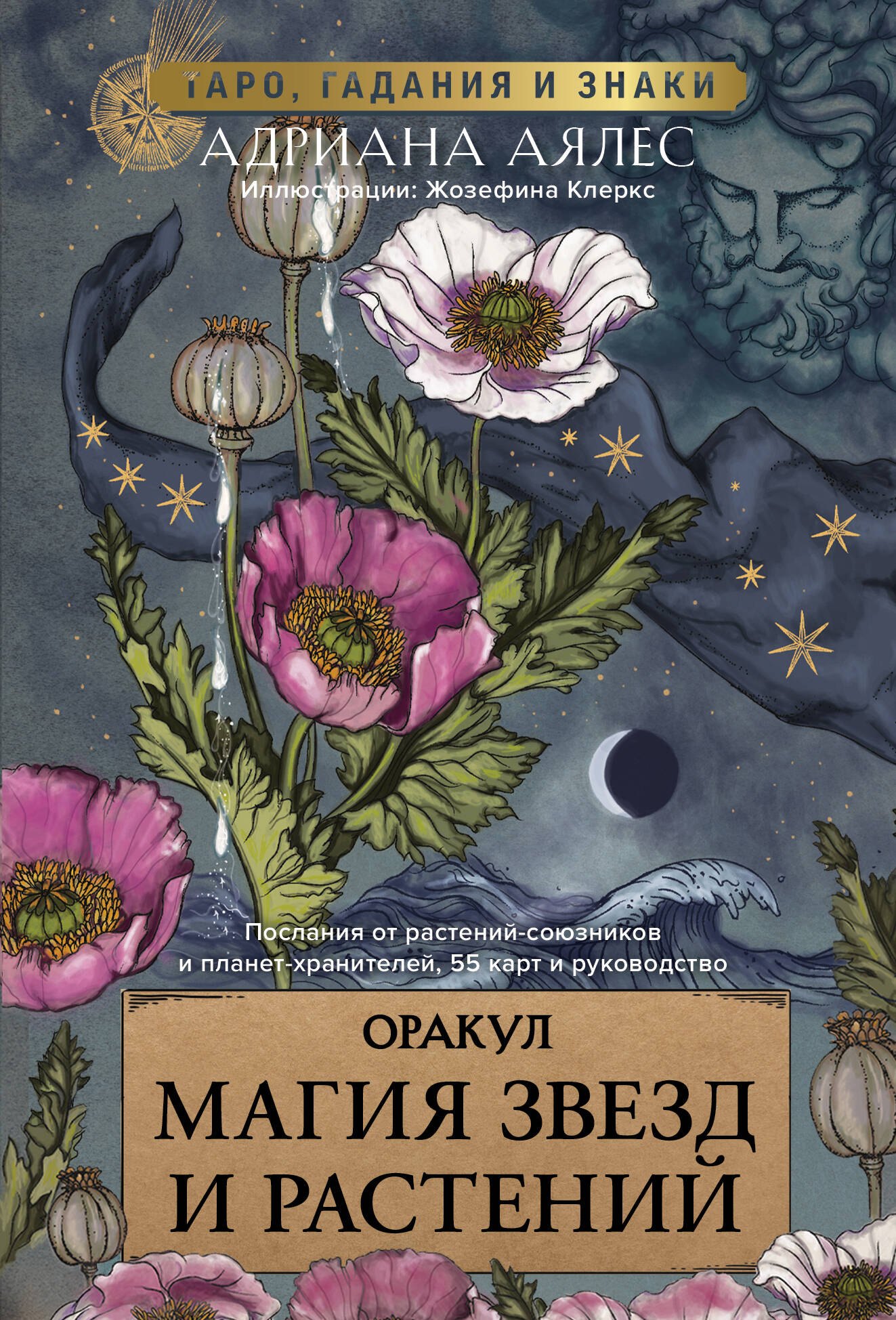 ТАРО, ГАДАНИЯ И ЗНАКИ

АДРИАНА АЯЛЕС

Иллюстрации: Жозефина Клеркс

Послания от растений-союзников и планет-хранителей, 55 карт и руководство

ОРАКУЛ

МАГИЯ ЗВЕЗД И РАСТЕНИЙ